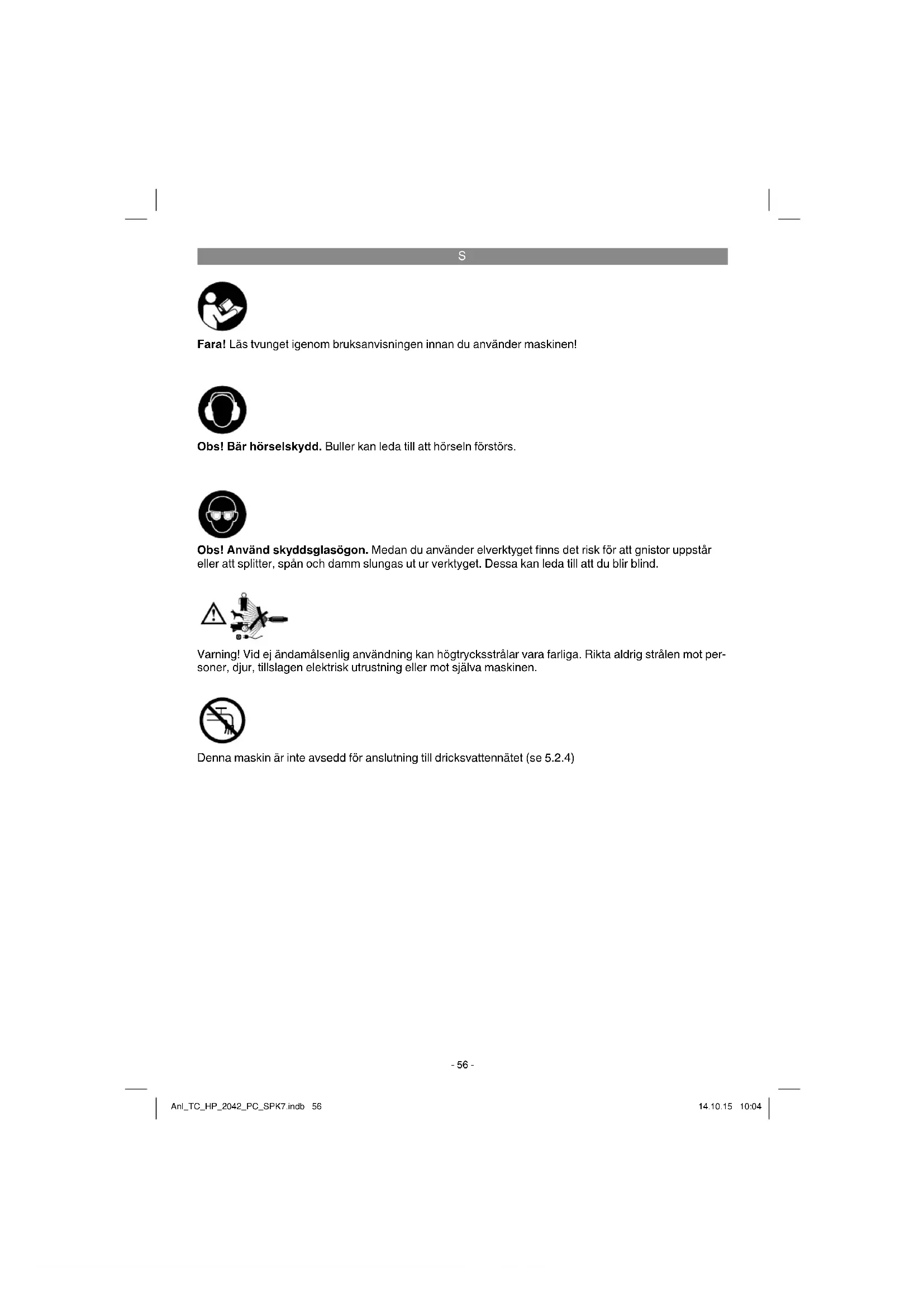 S

Fara! Läs tvunget igenom bruksanvisningen innan du använder maskinen!

Obs! Bär hörselskydd. Buller kan leda till att hörseln förstörs.

Obs! Använd skyddsglasögon. Medan du använder elverktyget finns det risk för att gnistor uppstår eller att splitter, spån och damm slungas ut ur verktyget. Dessa kan leda till att du blir blind.

Varning! Vid ej ändamålsenlig användning kan högtrycksstrålar vara farliga. Rikta aldrig strålen mot personer, djur, tillslagen elektrisk utrustning eller mot själva maskinen.

Denna maskin är inte avsedd för anslutning till dricksvattennätet (se 5.2.4)

- 56 -

Anl_TC_HP_2042_PC_SPK7.indb 56

14.10.15 10:04